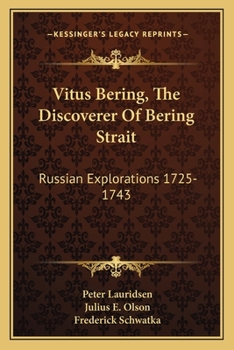 —KESSINGER'S LEGACY REPRINTS—

Vitus Bering, The Discoverer Of Bering Strait

Russian Explorations 1725-1743

Peter Lauridsen
Julius E. Olson
Frederick Schwatka